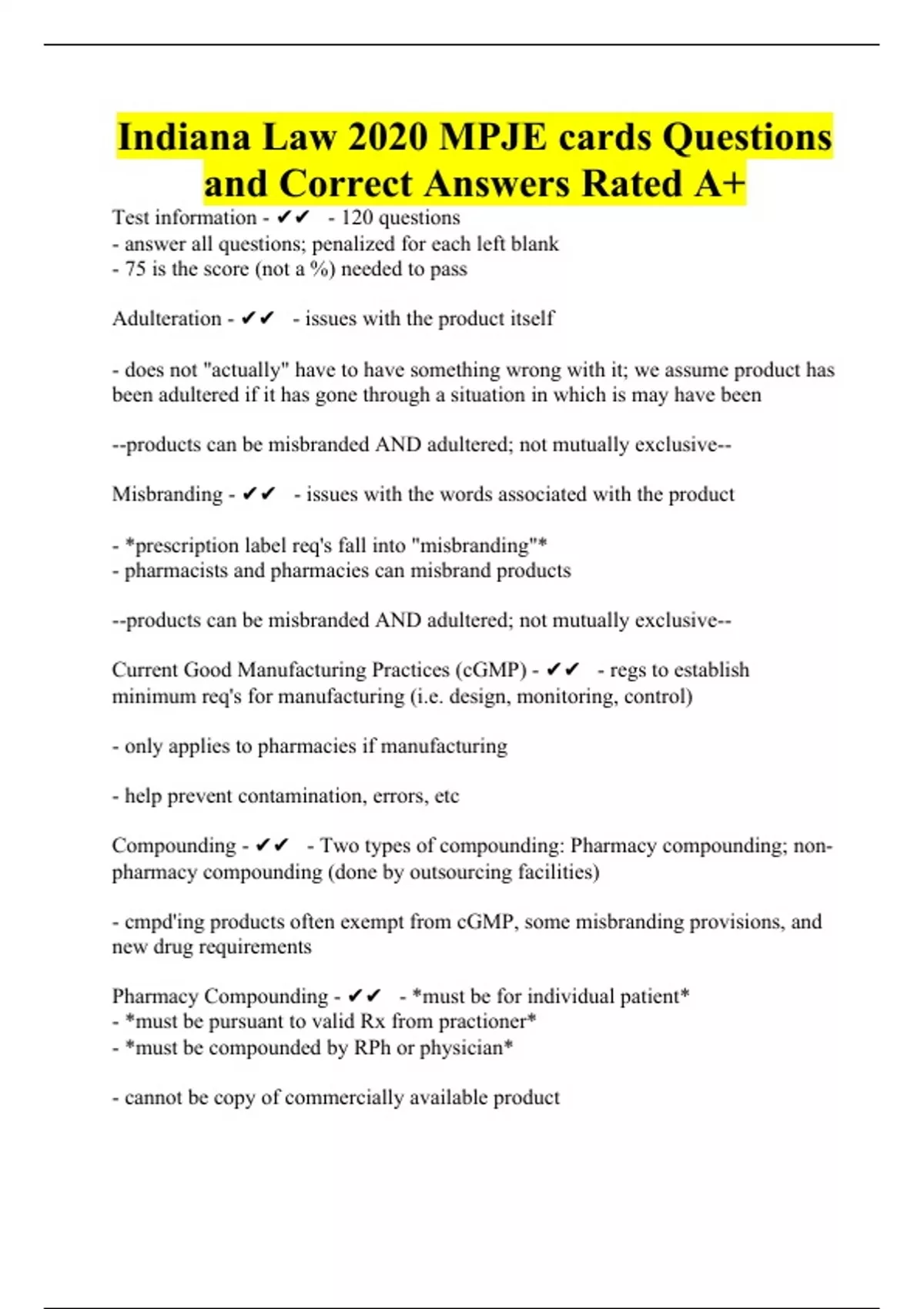 Indiana Law 2020 MPJE cards Questions and Correct Answers Rated A+

Test information - ✔✔ - 120 questions
- answer all questions; penalized for each left blank
- 75 is the score (not a %) needed to pass

Adulteration - ✔✔ - issues with the product itself

- does not "actually" have to have something wrong with it; we assume product has been adultered if it has gone through a situation in which is may have been

--products can be misbranded AND adultered; not mutually exclusive--

Misbranding - ✔✔ - issues with the words associated with the product

- *prescription label req's fall into "misbranding"*
- pharmacists and pharmacies can misbrand products

--products can be misbranded AND adultered; not mutually exclusive--

Current Good Manufacturing Practices (cGMP) - ✔✔ - regs to establish minimum req's for manufacturing (i.e. design, monitoring, control)

- only applies to pharmacies if manufacturing

- help prevent contamination, errors, etc

Compounding - ✔✔ - Two types of compounding: Pharmacy compounding; non-pharmacy compounding (done by outsourcing facilities)

- cmpd'ing products often exempt from cGMP, some misbranding provisions, and new drug requirements

Pharmacy Compounding - ✔✔ - *must be for individual patient*
- *must be pursuant to valid Rx from practioner*
- *must be compounded by RPh or physician*

- cannot be copy of commercially available product